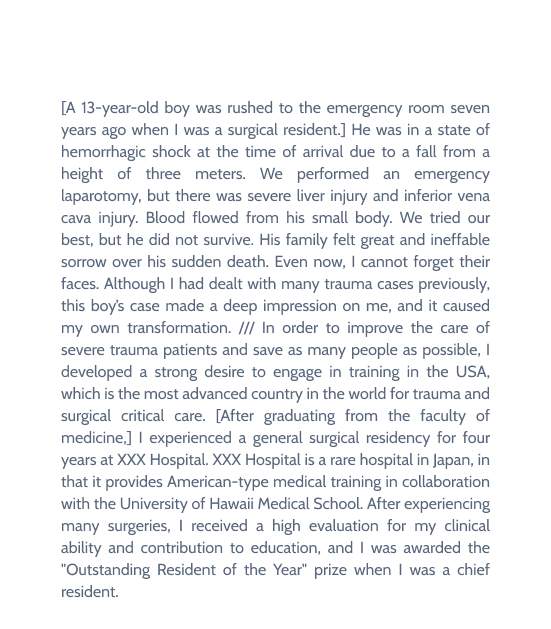 [A 13-year-old boy was rushed to the emergency room seven years ago when I was a surgical resident.] He was in a state of hemorrhagic shock at the time of arrival due to a fall from a height of three meters. We performed an emergency laparotomy, but there was severe liver injury and inferior vena cava injury. Blood flowed from his small body. We tried our best, but he did not survive. His family felt great and ineffable sorrow over his sudden death. Even now, I cannot forget their faces. Although I had dealt with many trauma cases previously, this boy's case made a deep impression on me, and it caused my own transformation. /// In order to improve the care of severe trauma patients and save as many people as possible, I developed a strong desire to engage in training in the USA, which is the most advanced country in the world for trauma and surgical critical care. [After graduating from the faculty of medicine,] I experienced a general surgical residency for four years at XXX Hospital. XXX Hospital is a rare hospital in Japan, in that it provides American-type medical training in collaboration with the University of Hawaii Medical School. After experiencing many surgeries, I received a high evaluation for my clinical ability and contribution to education, and I was awarded the "Outstanding Resident of the Year" prize when I was a chief resident.